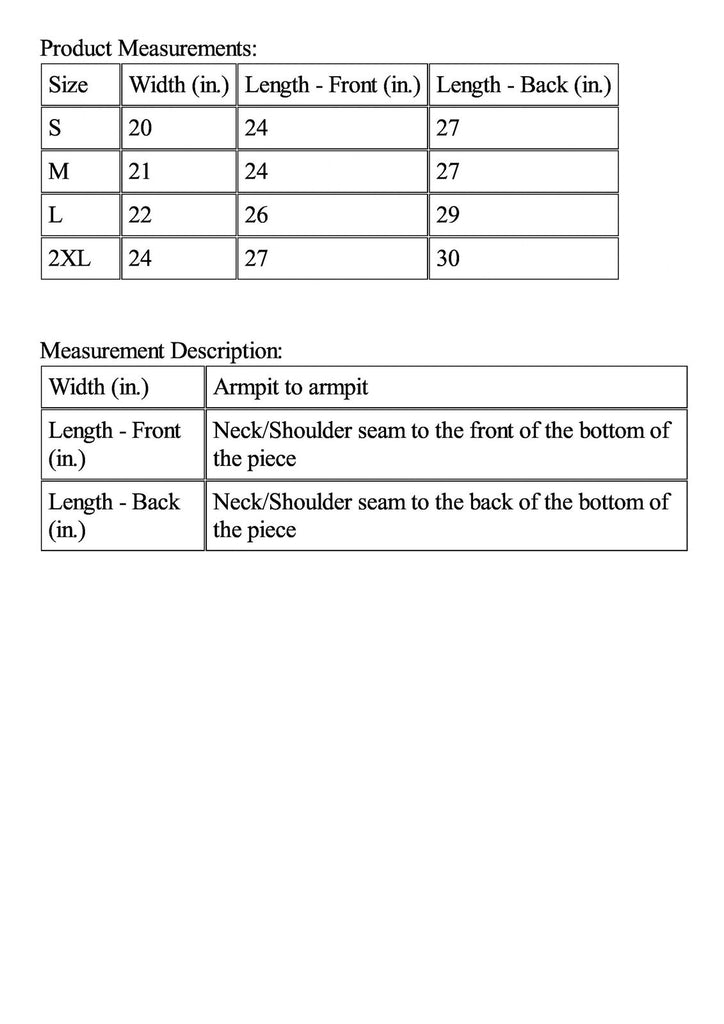 Product Measurements:

| Size | Width (in.) | Length - Front (in.) | Length - Back (in.) |
|---|---|---|---|
| S | 20 | 24 | 27 |
| M | 21 | 24 | 27 |
| L | 22 | 26 | 29 |
| 2XL | 24 | 27 | 30 |

Measurement Description:

| Width (in.) | Armpit to armpit |
|---|---|
| Length - Front (in.) | Neck/Shoulder seam to the front of the bottom of the piece |
| Length - Back (in.) | Neck/Shoulder seam to the back of the bottom of the piece |